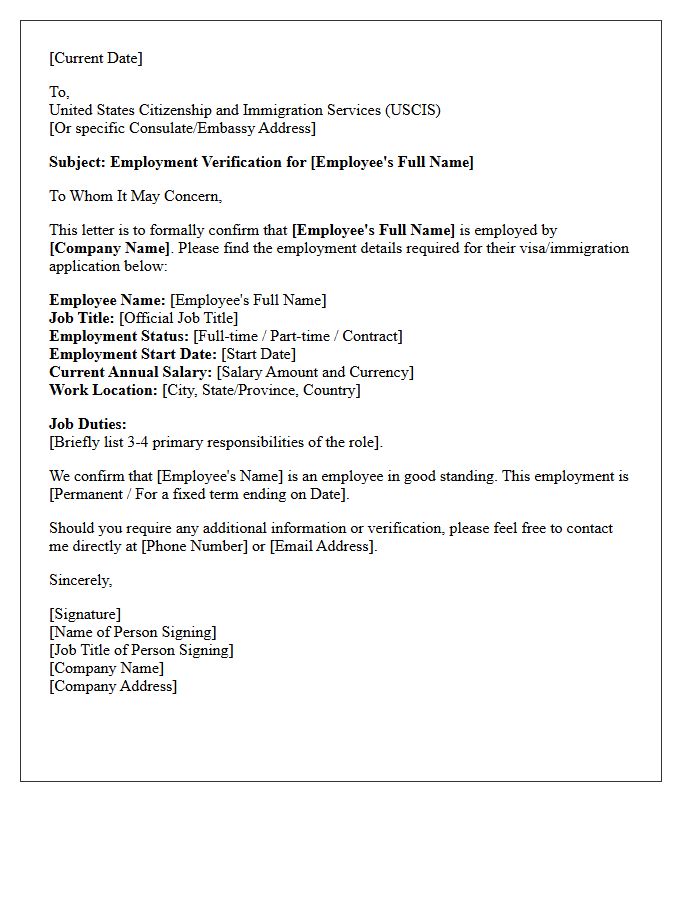 [Current Date]

To,
United States Citizenship and Immigration Services (USCIS)
[Or specific Consulate/Embassy Address]

Subject: Employment Verification for [Employee's Full Name]

To Whom It May Concern,

This letter is to formally confirm that [Employee's Full Name] is employed by [Company Name]. Please find the employment details required for their visa/immigration application below:

Employee Name: [Employee's Full Name]
Job Title: [Official Job Title]
Employment Status: [Full-time / Part-time / Contract]
Employment Start Date: [Start Date]
Current Annual Salary: [Salary Amount and Currency]
Work Location: [City, State/Province, Country]

Job Duties:
[Briefly list 3-4 primary responsibilities of the role].

We confirm that [Employee's Name] is an employee in good standing. This employment is [Permanent / For a fixed term ending on Date].

Should you require any additional information or verification, please feel free to contact me directly at [Phone Number] or [Email Address].

Sincerely,

[Signature]
[Name of Person Signing]
[Job Title of Person Signing]
[Company Name]
[Company Address]